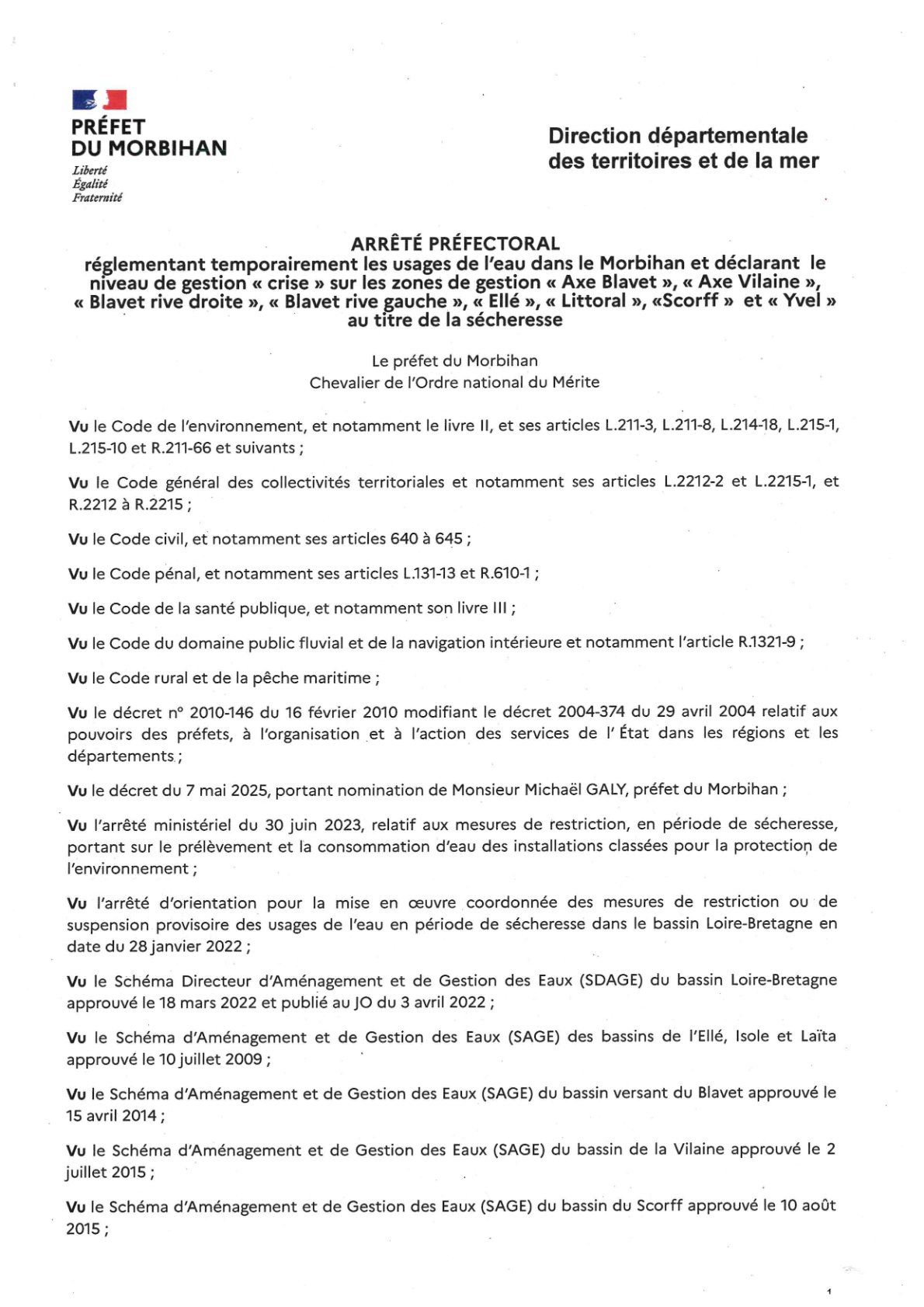 PRÉFET DU MORBIHAN
Liberté
Égalité
Fraternité

Direction départementale des territoires et de la mer

ARRÊTÉ PRÉFECTORAL
réglementant temporairement les usages de l'eau dans le Morbihan et déclarant le niveau de gestion « crise » sur les zones de gestion « Axe Blavet », « Axe Vilaine », « Blavet rive droite », « Blavet rive gauche », « Ellé », « Littoral », «Scorff » et « Yvel » au titre de la sécheresse

Le préfet du Morbihan
Chevalier de l'Ordre national du Mérite

Vu le Code de l'environnement, et notamment le livre II, et ses articles L.211-3, L.211-8, L.214-18, L.215-1, L.215-10 et R.211-66 et suivants ;

Vu le Code général des collectivités territoriales et notamment ses articles L.2212-2 et L.2215-1, et R.2212 à R.2215 ;

Vu le Code civil, et notamment ses articles 640 à 645 ;

Vu le Code pénal, et notamment ses articles L.131-13 et R.610-1 ;

Vu le Code de la santé publique, et notamment son livre III ;

Vu le Code du domaine public fluvial et de la navigation intérieure et notamment l'article R.1321-9 ;

Vu le Code rural et de la pêche maritime ;

Vu le décret n° 2010-146 du 16 février 2010 modifiant le décret 2004-374 du 29 avril 2004 relatif aux pouvoirs des préfets, à l'organisation et à l'action des services de l' État dans les régions et les départements ;

Vu le décret du 7 mai 2025, portant nomination de Monsieur Michaël GALY, préfet du Morbihan ;

Vu l'arrêté ministériel du 30 juin 2023, relatif aux mesures de restriction, en période de sécheresse, portant sur le prélèvement et la consommation d'eau des installations classées pour la protection de l'environnement ;

Vu l'arrêté d'orientation pour la mise en œuvre coordonnée des mesures de restriction ou de suspension provisoire des usages de l'eau en période de sécheresse dans le bassin Loire-Bretagne en date du 28 janvier 2022 ;

Vu le Schéma Directeur d'Aménagement et de Gestion des Eaux (SDAGE) du bassin Loire-Bretagne approuvé le 18 mars 2022 et publié au JO du 3 avril 2022 ;

Vu le Schéma d'Aménagement et de Gestion des Eaux (SAGE) des bassins de l'Ellé, Isole et Laïta approuvé le 10 juillet 2009 ;

Vu le Schéma d'Aménagement et de Gestion des Eaux (SAGE) du bassin versant du Blavet approuvé le 15 avril 2014 ;

Vu le Schéma d'Aménagement et de Gestion des Eaux (SAGE) du bassin de la Vilaine approuvé le 2 juillet 2015 ;

Vu le Schéma d'Aménagement et de Gestion des Eaux (SAGE) du bassin du Scorff approuvé le 10 août 2015 ;

1